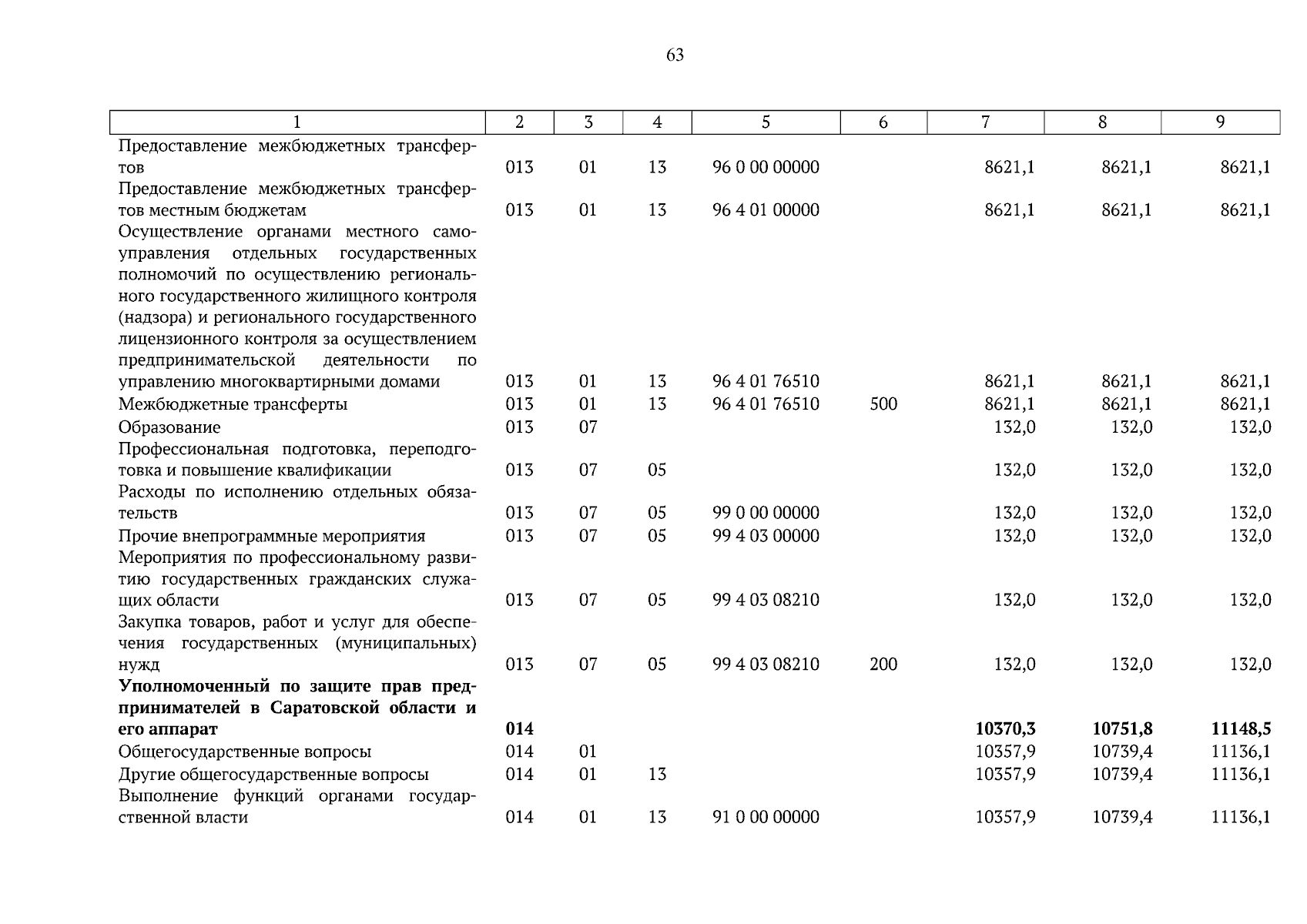 63

| 1 | 2 | 3 | 4 | 5 | 6 | 7 | 8 | 9 |
|---|---|---|---|---|---|---|---|---|
| Предоставление межбюджетных трансфертов | 013 | 01 | 13 | 96 0 00 00000 | | 8621,1 | 8621,1 | 8621,1 |
| Предоставление межбюджетных трансфертов местным бюджетам | 013 | 01 | 13 | 96 4 01 00000 | | 8621,1 | 8621,1 | 8621,1 |
| Осуществление органами местного самоуправления отдельных государственных полномочий по осуществлению регионального государственного жилищного контроля (надзора) и регионального государственного лицензионного контроля за осуществлением предпринимательской деятельности по управлению многоквартирными домами | 013 | 01 | 13 | 96 4 01 76510 | | 8621,1 | 8621,1 | 8621,1 |
| Межбюджетные трансферты | 013 | 01 | 13 | 96 4 01 76510 | 500 | 8621,1 | 8621,1 | 8621,1 |
| Образование | 013 | 07 | | | | 132,0 | 132,0 | 132,0 |
| Профессиональная подготовка, переподготовка и повышение квалификации | 013 | 07 | 05 | | | 132,0 | 132,0 | 132,0 |
| Расходы по исполнению отдельных обязательств | 013 | 07 | 05 | 99 0 00 00000 | | 132,0 | 132,0 | 132,0 |
| Прочие внепрограммные мероприятия | 013 | 07 | 05 | 99 4 03 00000 | | 132,0 | 132,0 | 132,0 |
| Мероприятия по профессиональному развитию государственных гражданских служащих области | 013 | 07 | 05 | 99 4 03 08210 | | 132,0 | 132,0 | 132,0 |
| Закупка товаров, работ и услуг для обеспечения государственных (муниципальных) нужд | 013 | 07 | 05 | 99 4 03 08210 | 200 | 132,0 | 132,0 | 132,0 |
| **Уполномоченный по защите прав предпринимателей в Саратовской области и его аппарат** | **014** | | | | | **10370,3** | **10751,8** | **11148,5** |
| Общегосударственные вопросы | 014 | 01 | | | | 10357,9 | 10739,4 | 11136,1 |
| Другие общегосударственные вопросы | 014 | 01 | 13 | | | 10357,9 | 10739,4 | 11136,1 |
| Выполнение функций органами государственной власти | 014 | 01 | 13 | 91 0 00 00000 | | 10357,9 | 10739,4 | 11136,1 |